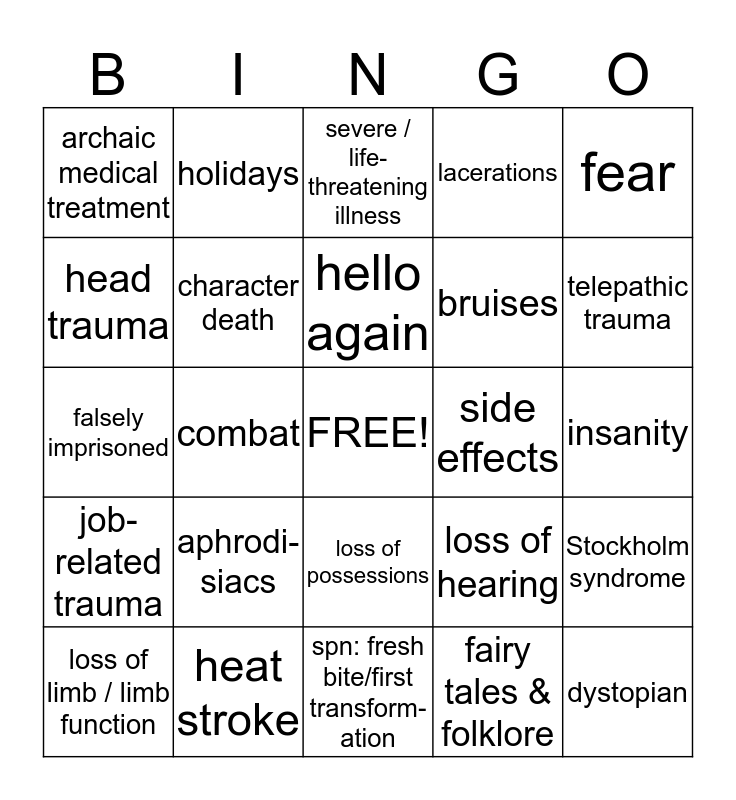 | B | I | N | G | O |
|---|---|---|---|---|
| archaic medical treatment | holidays | severe / life-threatening illness | lacerations | fear |
| head trauma | character death | hello again | bruises | telepathic trauma |
| falsely imprisoned | combat | FREE! | side effects | insanity |
| job-related trauma | aphrodisiacs | loss of possessions | loss of hearing | Stockholm syndrome |
| loss of limb / limb function | heat stroke | spn: fresh bite/first transformation | fairy tales & folklore | dystopian |